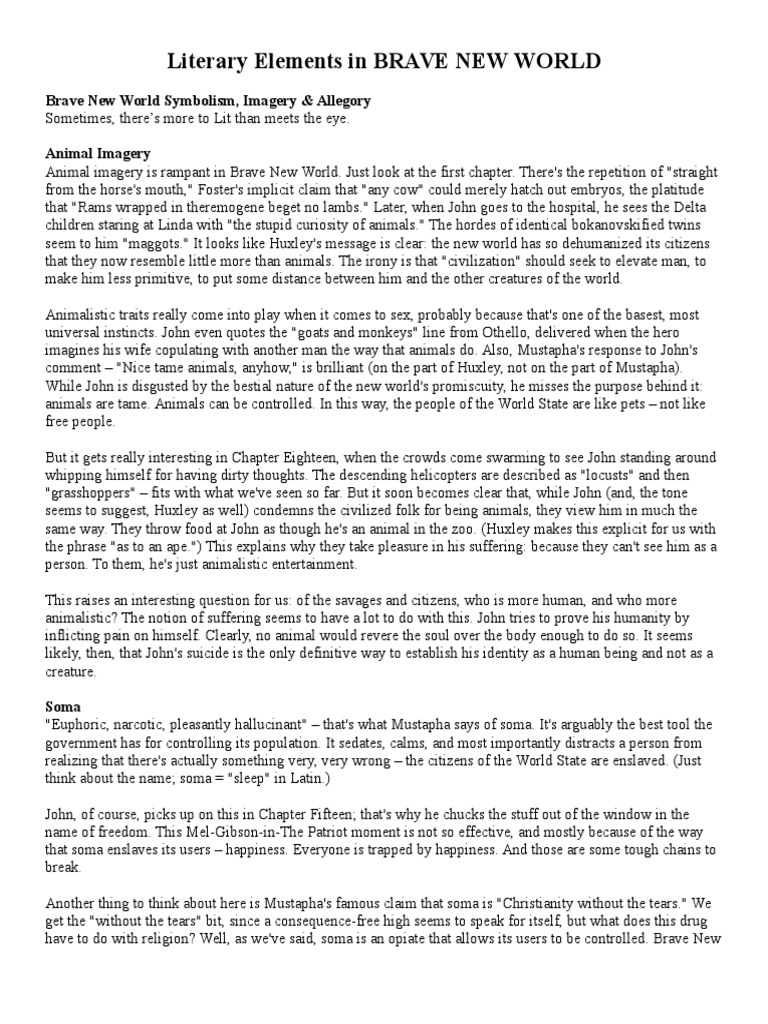 Literary Elements in BRAVE NEW WORLD

Brave New World Symbolism, Imagery & Allegory
Sometimes, there's more to Lit than meets the eye.

Animal Imagery
Animal imagery is rampant in Brave New World. Just look at the first chapter. There's the repetition of "straight from the horse's mouth," Foster's implicit claim that "any cow" could merely hatch out embryos, the platitude that "Rams wrapped in theremogene beget no lambs." Later, when John goes to the hospital, he sees the Delta children staring at Linda with "the stupid curiosity of animals." The hordes of identical bokanovskified twins seem to him "maggots." It looks like Huxley's message is clear: the new world has so dehumanized its citizens that they now resemble little more than animals. The irony is that "civilization" should seek to elevate man, to make him less primitive, to put some distance between him and the other creatures of the world.

Animalistic traits really come into play when it comes to sex, probably because that's one of the basest, most universal instincts. John even quotes the "goats and monkeys" line from Othello, delivered when the hero imagines his wife copulating with another man the way that animals do. Also, Mustapha's response to John's comment – "Nice tame animals, anyhow," is brilliant (on the part of Huxley, not on the part of Mustapha). While John is disgusted by the bestial nature of the new world's promiscuity, he misses the purpose behind it: animals are tame. Animals can be controlled. In this way, the people of the World State are like pets – not like free people.

But it gets really interesting in Chapter Eighteen, when the crowds come swarming to see John standing around whipping himself for having dirty thoughts. The descending helicopters are described as "locusts" and then "grasshoppers" – fits with what we've seen so far. But it soon becomes clear that, while John (and, the tone seems to suggest, Huxley as well) condemns the civilized folk for being animals, they view him in much the same way. They throw food at John as though he's an animal in the zoo. (Huxley makes this explicit for us with the phrase "as to an ape.") This explains why they take pleasure in his suffering: because they can't see him as a person. To them, he's just animalistic entertainment.

This raises an interesting question for us: of the savages and citizens, who is more human, and who more animalistic? The notion of suffering seems to have a lot to do with this. John tries to prove his humanity by inflicting pain on himself. Clearly, no animal would revere the soul over the body enough to do so. It seems likely, then, that John's suicide is the only definitive way to establish his identity as a human being and not as a creature.

Soma
"Euphoric, narcotic, pleasantly hallucinant" – that's what Mustapha says of soma. It's arguably the best tool the government has for controlling its population. It sedates, calms, and most importantly distracts a person from realizing that there's actually something very, very wrong – the citizens of the World State are enslaved. (Just think about the name; soma = "sleep" in Latin.)

John, of course, picks up on this in Chapter Fifteen; that's why he chucks the stuff out of the window in the name of freedom. This Mel-Gibson-in-The Patriot moment is not so effective, and mostly because of the way that soma enslaves its users – happiness. Everyone is trapped by happiness. And those are some tough chains to break.

Another thing to think about here is Mustapha's famous claim that soma is "Christianity without the tears." We get the "without the tears" bit, since a consequence-free high seems to speak for itself, but what does this drug have to do with religion? Well, as we've said, soma is an opiate that allows its users to be controlled. Brave New